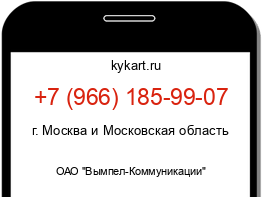 kykart.ru

+7 (966) 185-99-07

г. Москва и Московская область

ОАО "Вымпел-Коммуникации"